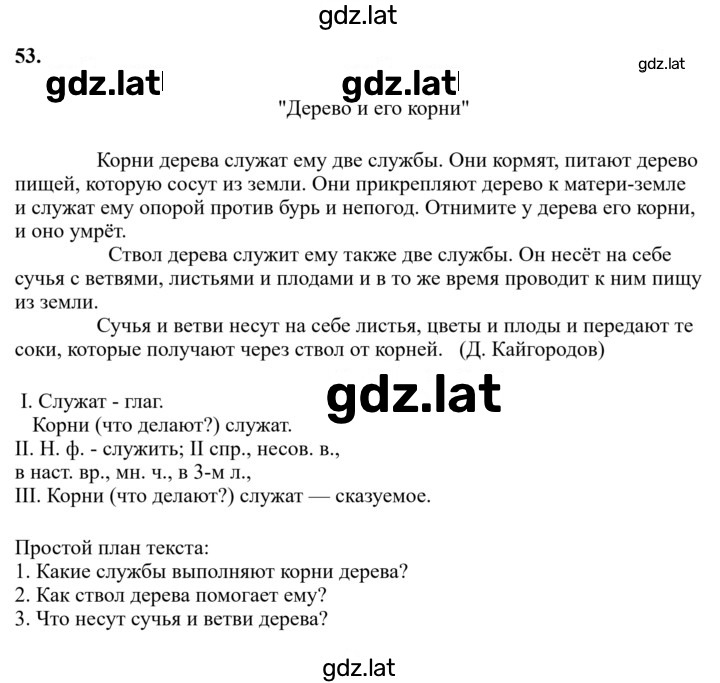 gdz.lat

53.

gdz.lat gdz.lat gdz.lat

"Дерево и его корни"

Корни дерева служат ему две службы. Они кормят, питают дерево пищей, которую сосут из земли. Они прикрепляют дерево к матери-земле и служат ему опорой против бурь и непогод. Отнимите у дерева его корни, и оно умрёт.

Ствол дерева служит ему также две службы. Он несёт на себе сучья с ветвями, листьями и плодами и в то же время проводит к ним пищу из земли.

Сучья и ветви несут на себе листья, цветы и плоды и передают те соки, которые получают через ствол от корней. (Д. Кайгородов)

gdz.lat

I. Служат - глаг.
Корни (что делают?) служат.
II. Н. ф. - служить; II спр., несов. в.,
в наст. вр., мн. ч., в 3-м л.,
III. Корни (что делают?) служат — сказуемое.

Простой план текста:
1. Какие службы выполняют корни дерева?
2. Как ствол дерева помогает ему?
3. Что несут сучья и ветви дерева?

gdz.lat